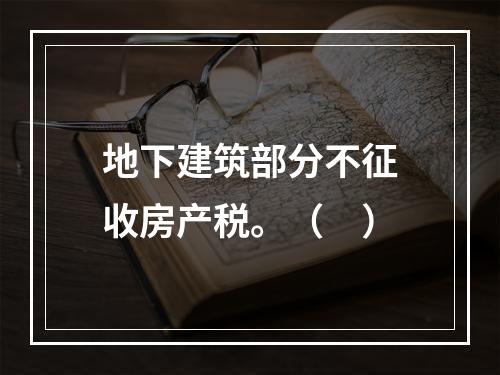 地下建筑部分不征收房产税。（　）